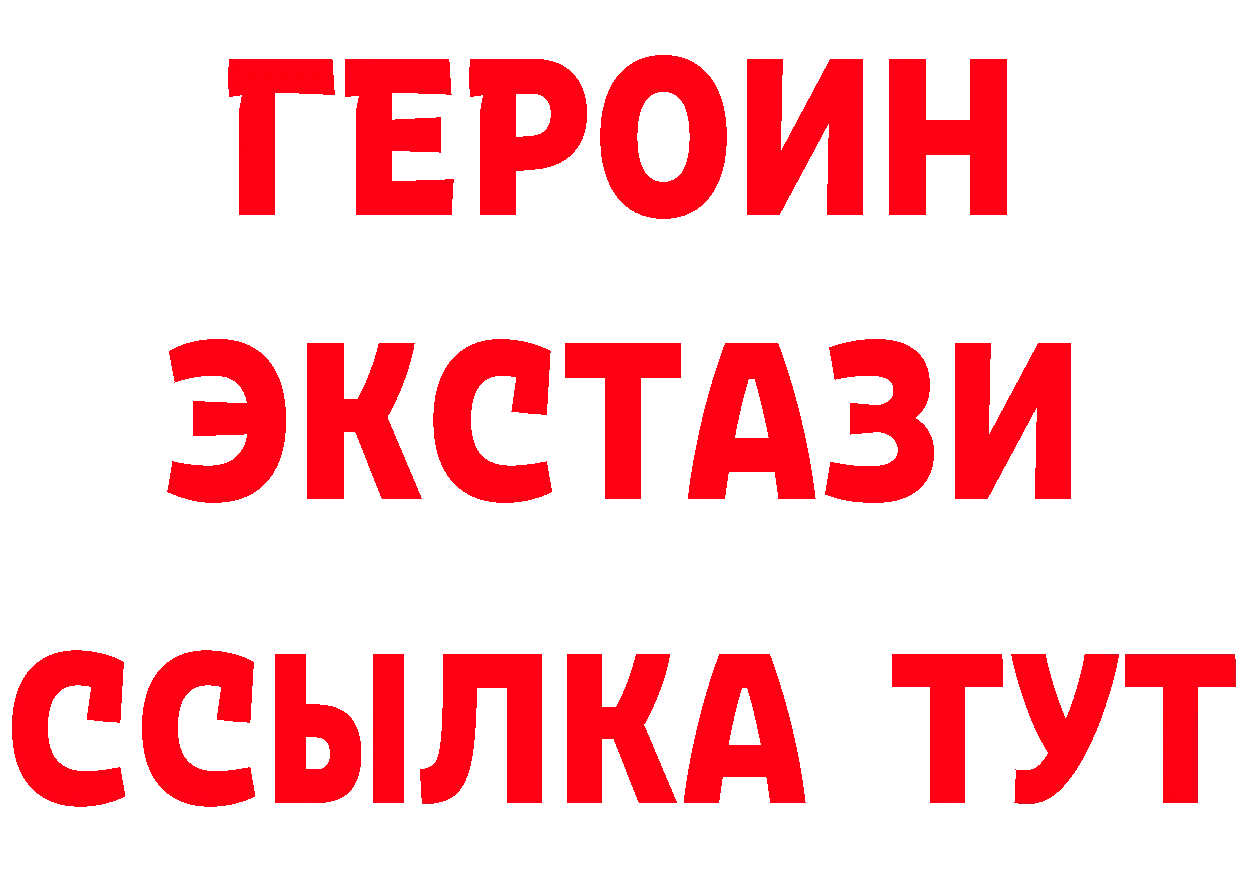 ГЕРОИН
ЭКСТАЗИ
ССЫЛКА ТУТ